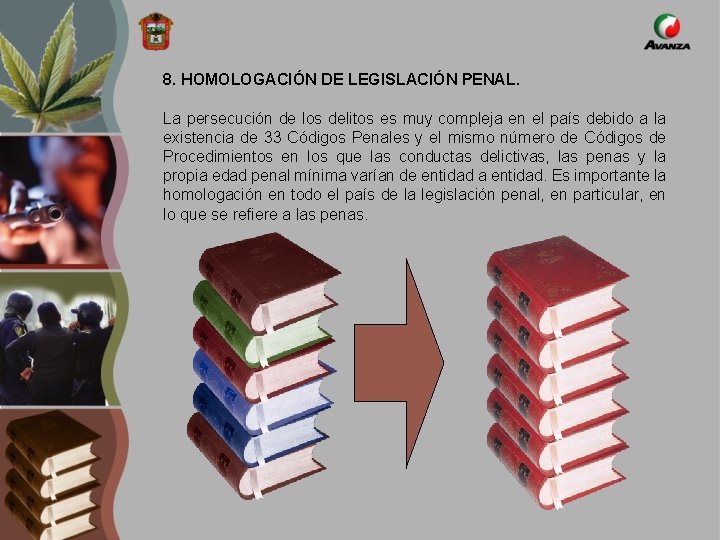 AVANZA

8. HOMOLOGACIÓN DE LEGISLACIÓN PENAL.

La persecución de los delitos es muy compleja en el país debido a la existencia de 33 Códigos Penales y el mismo número de Códigos de Procedimientos en los que las conductas delictivas, las penas y la propia edad penal mínima varían de entidad a entidad. Es importante la homologación en todo el país de la legislación penal, en particular, en lo que se refiere a las penas.